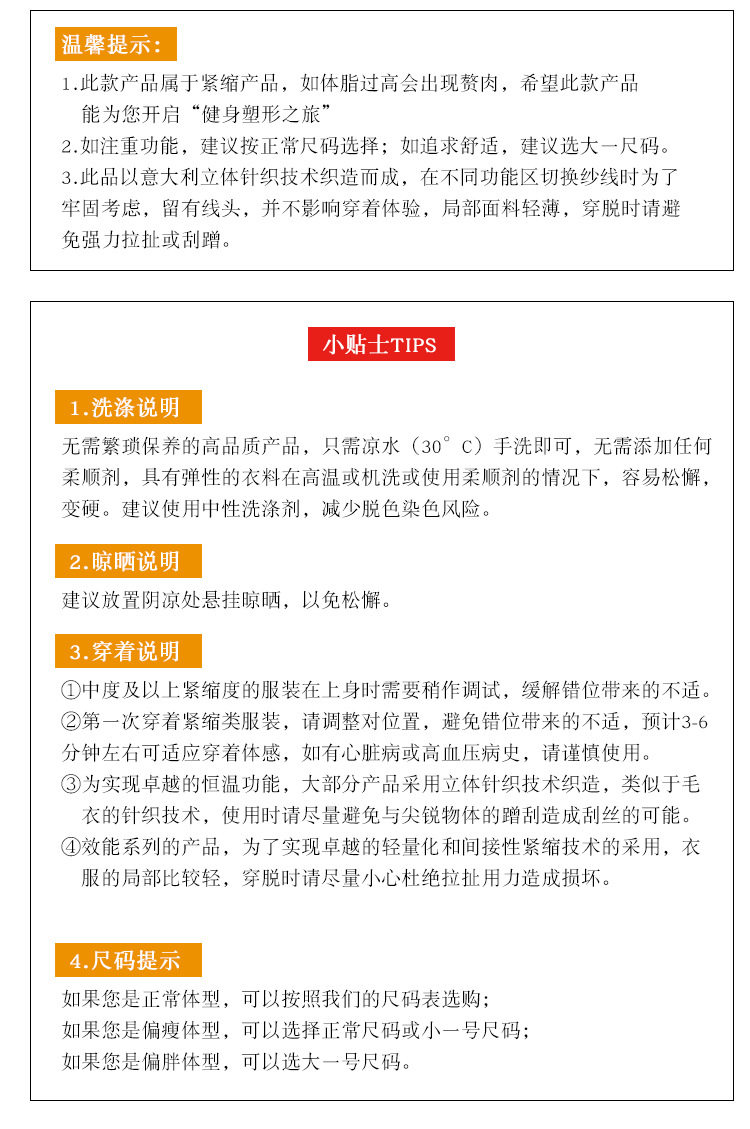 温馨提示:

1.此款产品属于紧缩产品，如体脂过高会出现赘肉，希望此款产品能为您开启“健身塑形之旅”
2.如注重功能，建议按正常尺码选择；如追求舒适，建议选大一尺码。
3.此品以意大利立体针织技术织造而成，在不同功能区切换纱线时为了牢固考虑，留有线头，并不影响穿着体验，局部面料轻薄，穿脱时请避免强力拉扯或刮蹭。

小贴士TIPS

1.洗涤说明

无需繁琐保养的高品质产品，只需凉水（30°C）手洗即可，无需添加任何柔顺剂，具有弹性的衣料在高温或机洗或使用柔顺剂的情况下，容易松懈，变硬。建议使用中性洗涤剂，减少脱色染色风险。

2.晾晒说明

建议放置阴凉处悬挂晾晒，以免松懈。

3.穿着说明

①中度及以上紧缩度的服装在上身时需要稍作调试，缓解错位带来的不适。
②第一次穿着紧缩类服装，请调整对位置，避免错位带来的不适，预计3-6分钟左右可适应穿着体感，如有心脏病或高血压病史，请谨慎使用。
③为实现卓越的恒温功能，大部分产品采用立体针织技术织造，类似于毛衣的针织技术，使用时请尽量避免与尖锐物体的蹭刮造成刮丝的可能。
④效能系列的产品，为了实现卓越的轻量化和间接性紧缩技术的采用，衣服的局部比较轻，穿脱时请尽量小心杜绝拉扯用力造成损坏。

4.尺码提示

如果您是正常体型，可以按照我们的尺码表选购；
如果您是偏瘦体型，可以选择正常尺码或小一号尺码；
如果您是偏胖体型，可以选大一号尺码。